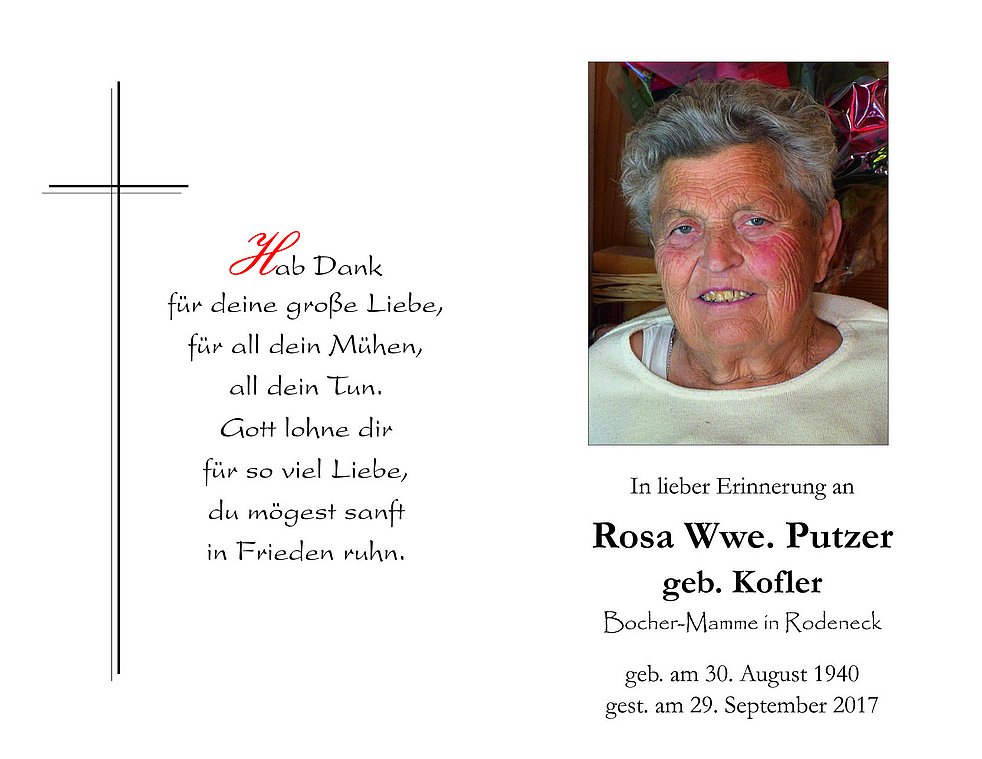 Hab Dank
für deine große Liebe,
für all dein Mühen,
all dein Tun.
Gott lohne dir
für so viel Liebe,
du mögest sanft
in Frieden ruhn.

In lieber Erinnerung an

Rosa Wwe. Putzer
geb. Kofler

Bocher-Mamme in Rodeneck

geb. am 30. August 1940
gest. am 29. September 2017